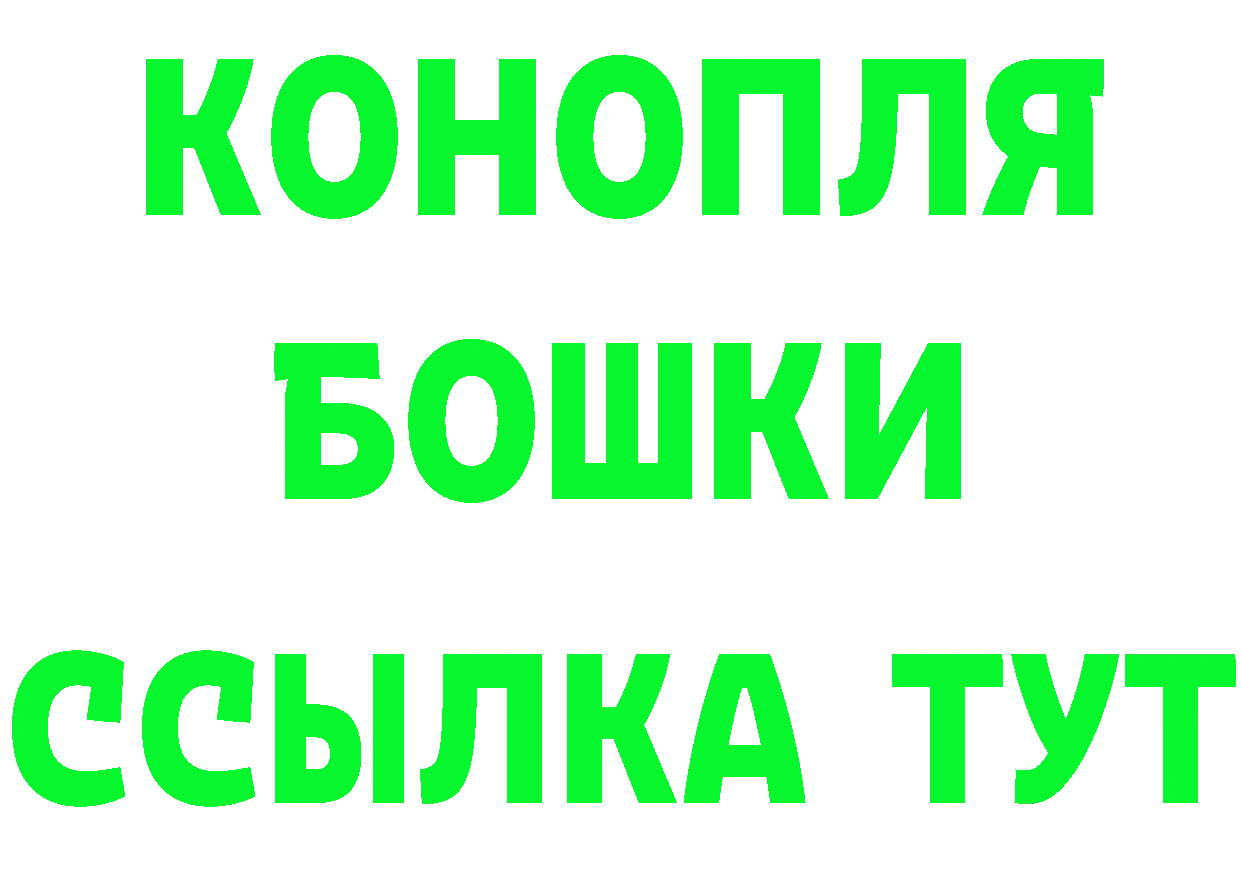 КОНОПЛЯ
БОШКИ
ССЫЛКА ТУТ